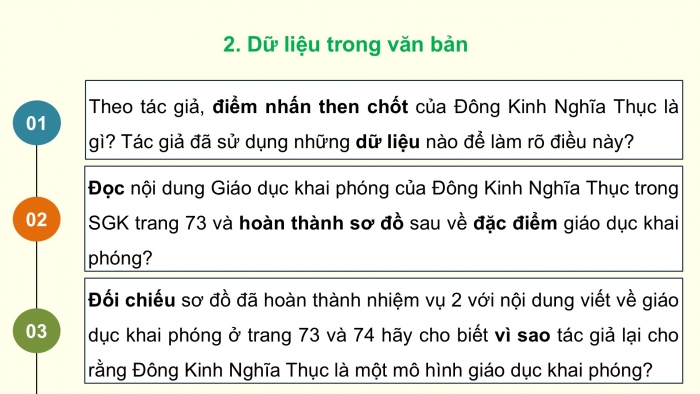 2. Dữ liệu trong văn bản

01

Theo tác giả, điểm nhấn then chốt của Đông Kinh Nghĩa Thục là gì? Tác giả đã sử dụng những dữ liệu nào để làm rõ điều này?

02

Đọc nội dung Giáo dục khai phóng của Đông Kinh Nghĩa Thục trong SGK trang 73 và hoàn thành sơ đồ sau về đặc điểm giáo dục khai phóng?

03

Đối chiếu sơ đồ đã hoàn thành nhiệm vụ 2 với nội dung viết về giáo dục khai phóng ở trang 73 và 74 hãy cho biết vì sao tác giả lại cho rằng Đông Kinh Nghĩa Thục là một mô hình giáo dục khai phóng?